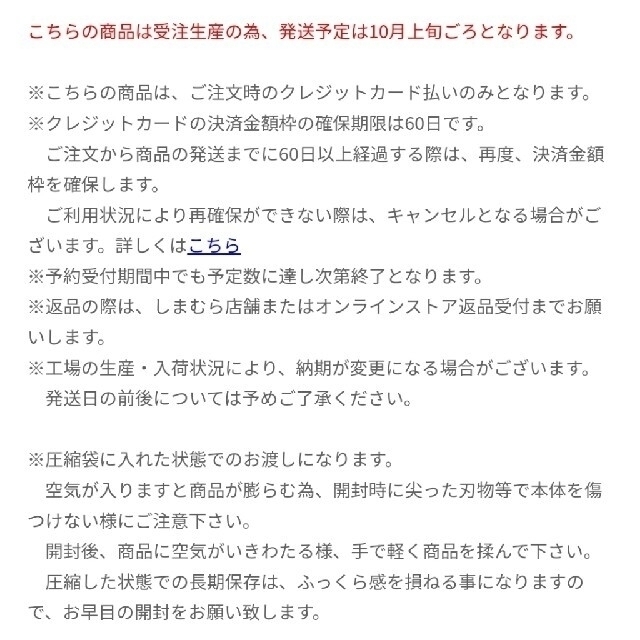 こちらの商品は受注生産の為、発送予定は10月上旬ごろとなります。

※こちらの商品は、ご注文時のクレジットカード払いのみとなります。
※クレジットカードの決済金額枠の確保期限は60日です。
　ご注文から商品の発送までに60日以上経過する際は、再度、決済金額枠を確保します。
　ご利用状況により再確保ができない際は、キャンセルとなる場合がございます。詳しくはこちら
※予約受付期間中でも予定数に達し次第終了となります。
※返品の際は、しまむら店舗またはオンラインストア返品受付までお願いします。
※工場の生産・入荷状況により、納期が変更になる場合がございます。
　発送日の前後については予めご了承ください。

※圧縮袋に入れた状態でのお渡しになります。
　空気が入りますと商品が膨らむ為、開封時に尖った刃物等で本体を傷つけない様にご注意下さい。
　開封後、商品に空気がいきわたる様、手で軽く商品を揉んで下さい。
　圧縮した状態での長期保存は、ふっくら感を損ねる事になりますので、お早目の開封をお願い致します。